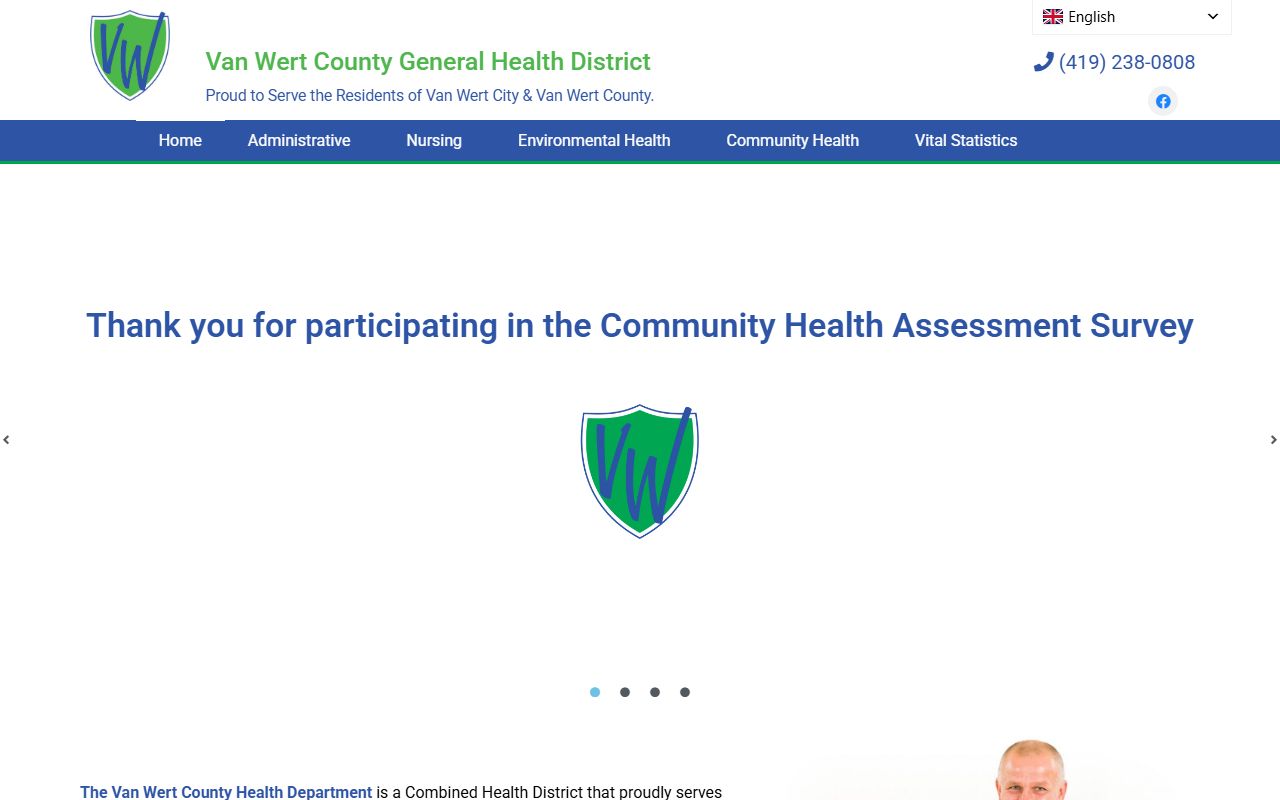 VW

Van Wert County General Health District

Proud to Serve the Residents of Van Wert City & Van Wert County.

English

(419) 238-0808

Home Administrative Nursing Environmental Health Community Health Vital Statistics

Thank you for participating in the Community Health Assessment Survey

VW

The Van Wert County Health Department is a Combined Health District that proudly serves